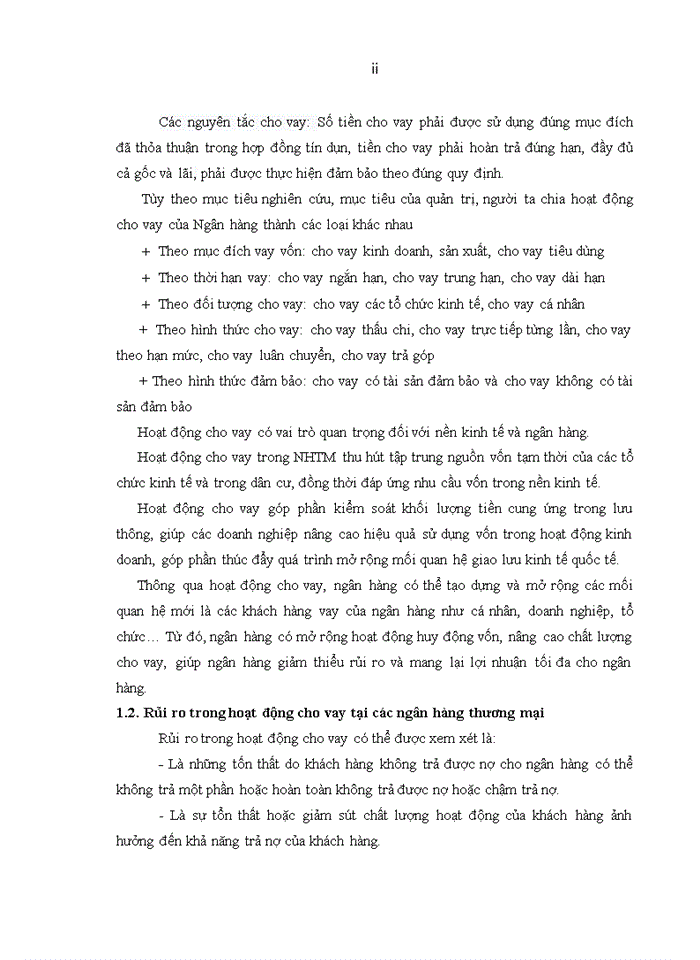 ii

Các nguyên tắc cho vay: Số tiền cho vay phải được sử dụng đúng mục đích đã thỏa thuận trong hợp đồng tín dụn, tiền cho vay phải hoàn trả đúng hạn, đầy đủ cả gốc và lãi, phải được thực hiện đảm bảo theo đúng quy định.

Tùy theo mục tiêu nghiên cứu, mục tiêu của quản trị, người ta chia hoạt động cho vay của Ngân hàng thành các loại khác nhau

+ Theo mục đích vay vốn: cho vay kinh doanh, sản xuất, cho vay tiêu dùng

+ Theo thời hạn vay: cho vay ngắn hạn, cho vay trung hạn, cho vay dài hạn

+ Theo đối tượng cho vay: cho vay các tổ chức kinh tế, cho vay cá nhân

+ Theo hình thức cho vay: cho vay thấu chi, cho vay trực tiếp từng lần, cho vay theo hạn mức, cho vay luân chuyển, cho vay trả góp

+ Theo hình thức đảm bảo: cho vay có tài sản đảm bảo và cho vay không có tài sản đảm bảo

Hoạt động cho vay có vai trò quan trọng đối với nền kinh tế và ngân hàng.

Hoạt động cho vay trong NHTM thu hút tập trung nguồn vốn tạm thời của các tổ chức kinh tế và trong dân cư, đồng thời đáp ứng nhu cầu vốn trong nền kinh tế.

Hoạt động cho vay góp phần kiểm soát khối lượng tiền cung ứng trong lưu thông, giúp các doanh nghiệp nâng cao hiệu quả sử dụng vốn trong hoạt động kinh doanh, góp phần thúc đẩy quá trình mở rộng mối quan hệ giao lưu kinh tế quốc tế.

Thông qua hoạt động cho vay, ngân hàng có thể tạo dựng và mở rộng các mối quan hệ mới là các khách hàng vay của ngân hàng như cá nhân, doanh nghiệp, tổ chức… Từ đó, ngân hàng có mở rộng hoạt động huy động vốn, nâng cao chất lượng cho vay, giúp ngân hàng giảm thiểu rủi ro và mang lại lợi nhuận tối đa cho ngân hàng.

1.2. Rủi ro trong hoạt động cho vay tại các ngân hàng thương mại

Rủi ro trong hoạt động cho vay có thể được xem xét là:

- Là những tổn thất do khách hàng không trả được nợ cho ngân hàng có thể không trả một phần hoặc hoàn toàn không trả được nợ hoặc chậm trả nợ.

- Là sự tổn thất hoặc giảm sút chất lượng hoạt động của khách hàng ảnh hưởng đến khả năng trả nợ của khách hàng.